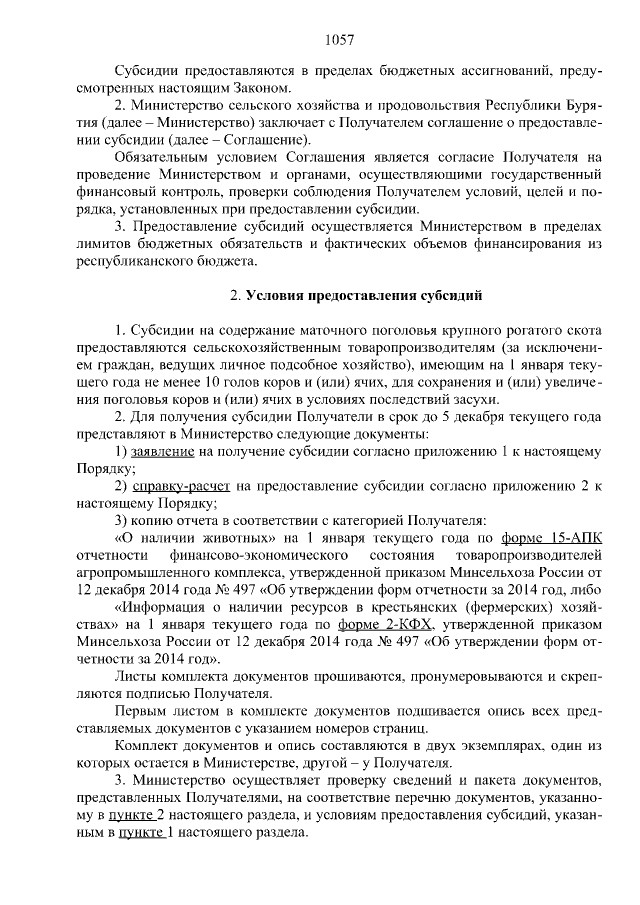 1057

Субсидии предоставляются в пределах бюджетных ассигнований, предусмотренных настоящим Законом.

2. Министерство сельского хозяйства и продовольствия Республики Бурятия (далее – Министерство) заключает с Получателем соглашение о предоставлении субсидии (далее – Соглашение).

Обязательным условием Соглашения является согласие Получателя на проведение Министерством и органами, осуществляющими государственный финансовый контроль, проверки соблюдения Получателем условий, целей и порядка, установленных при предоставлении субсидии.

3. Предоставление субсидий осуществляется Министерством в пределах лимитов бюджетных обязательств и фактических объемов финансирования из республиканского бюджета.

2. Условия предоставления субсидий

1. Субсидии на содержание маточного поголовья крупного рогатого скота предоставляются сельскохозяйственным товаропроизводителям (за исключением граждан, ведущих личное подсобное хозяйство), имеющим на 1 января текущего года не менее 10 голов коров и (или) ячих, для сохранения и (или) увеличения поголовья коров и (или) ячих в условиях последствий засухи.

2. Для получения субсидии Получатели в срок до 5 декабря текущего года представляют в Министерство следующие документы:

1) заявление на получение субсидии согласно приложению 1 к настоящему Порядку;

2) справку-расчет на предоставление субсидии согласно приложению 2 к настоящему Порядку;

3) копию отчета в соответствии с категорией Получателя:

«О наличии животных» на 1 января текущего года по форме 15-АПК отчетности финансово-экономического состояния товаропроизводителей агропромышленного комплекса, утвержденной приказом Минсельхоза России от 12 декабря 2014 года № 497 «Об утверждении форм отчетности за 2014 год, либо

«Информация о наличии ресурсов в крестьянских (фермерских) хозяйствах» на 1 января текущего года по форме 2-КФХ, утвержденной приказом Минсельхоза России от 12 декабря 2014 года № 497 «Об утверждении форм отчетности за 2014 год».

Листы комплекта документов прошиваются, пронумеровываются и скрепляются подписью Получателя.

Первым листом в комплекте документов подшивается опись всех представляемых документов с указанием номеров страниц.

Комплект документов и опись составляются в двух экземплярах, один из которых остается в Министерстве, другой – у Получателя.

3. Министерство осуществляет проверку сведений и пакета документов, представленных Получателями, на соответствие перечню документов, указанному в пункте 2 настоящего раздела, и условиям предоставления субсидий, указанным в пункте 1 настоящего раздела.